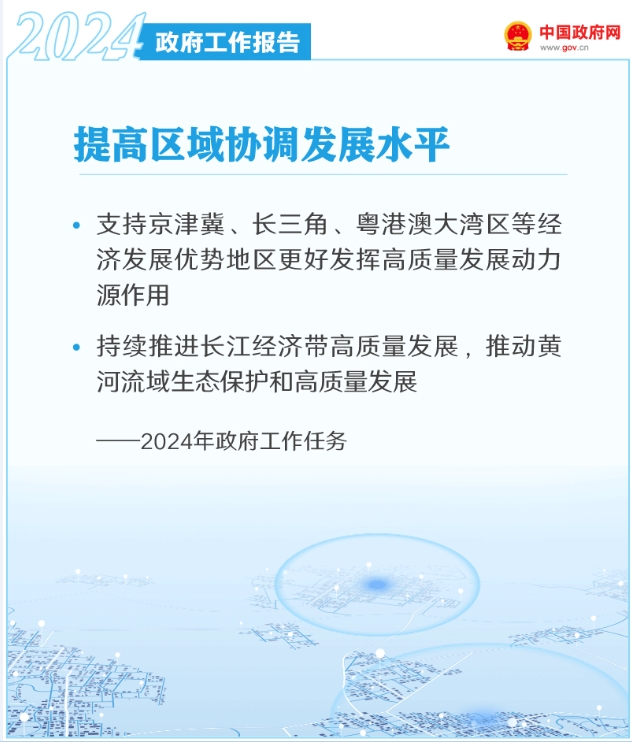 2024 政府工作报告

中国政府网
www.gov.cn

提高区域协调发展水平

• 支持京津冀、长三角、粤港澳大湾区等经济发展优势地区更好发挥高质量发展动力源作用

• 持续推进长江经济带高质量发展，推动黄河流域生态保护和高质量发展

——2024年政府工作任务